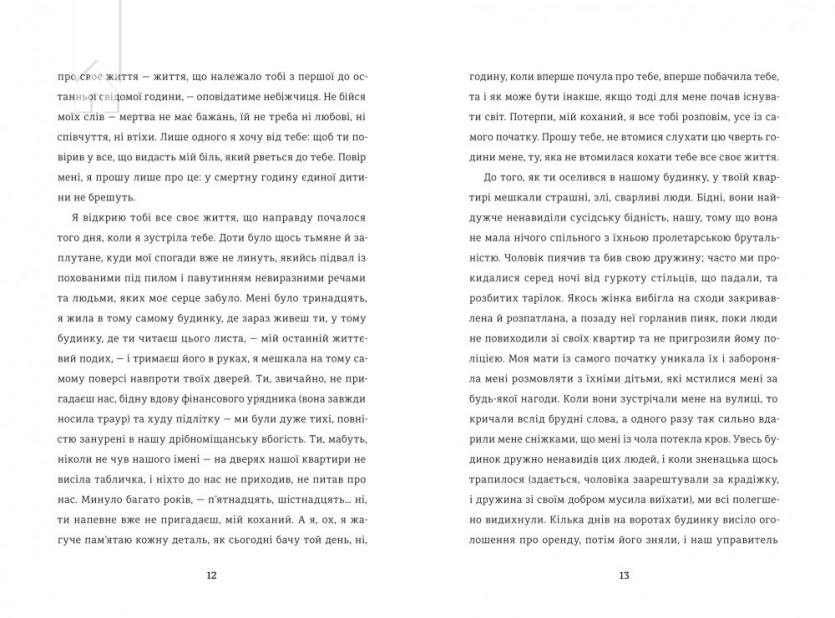 про своє життя — життя, що належало тобі з першої до останньої свідомої години, — оповідатиме небіжчиця. Не бійся моїх слів — мертва не має бажань, їй не треба ні любові, ні співчуття, ні втіхи. Лише одного я хочу від тебе: щоб ти повірив у все, що видасть мій біль, який рветься до тебе. Повір мені, я прошу лише про це: у смертну годину єдиної дитини не брешуть.

Я відкрию тобі все своє життя, що направду почалося того дня, коли я зустріла тебе. Доти було щось тьмяне й заплутане, куди мої спогади вже не линуть, якийсь підвал із похованими під пилом і павутинням невиразними речами та людьми, яких моє серце забуло. Мені було тринадцять, я жила в тому самому будинку, де зараз живеш ти, у тому будинку, де ти читаєш цього листа, — мій останній життєвий подих, — і тримаєш його в руках, я мешкала на тому самому поверсі навпроти твоїх дверей. Ти, звичайно, не пригадаєш нас, бідну вдову фінансового урядника (вона завжди носила траур) та худу підлітку — ми були дуже тихі, повністю занурені в нашу дрібноміщанську вбогість. Ти, мабуть, ніколи не чув нашого імені — на дверях нашої квартири не висіла табличка, і ніхто до нас не приходив, не питав про нас. Минуло багато років, — п'ятнадцять, шістнадцять... ні, ти напевне вже не пригадаєш, мій коханий. А я, ох, я жагуче пам'ятаю кожну деталь, як сьогодні бачу той день, ні,

12

годину, коли вперше почула про тебе, вперше побачила тебе, та і як може бути інакше, якщо тоді для мене почав існувати світ. Потерпи, мій коханий, я все тобі розповім, усе із самого початку. Прошу тебе, не втомися слухати цю чверть години мене, ту, яка не втомилася кохати тебе все своє життя.

До того, як ти оселився в нашому будинку, у твоїй квартирі мешкали страшні, злі, сварливі люди. Бідні, вони найдужче ненавиділи сусідську бідність, нашу, тому що вона не мала нічого спільного з їхньою пролетарською брутальністю. Чоловік пиячив та бив свою дружину; часто ми прокидалися серед ночі від гуркоту стільців, що падали, та розбитих тарілок. Якось жінка вибігла на сходи закривавлена й розпатлана, а позаду неї горланив пияк, поки люди не повиходили зі своїх квартир та не пригрозили йому поліцією. Моя мати із самого початку уникала їх і забороняла мені розмовляти з їхніми дітьми, які мстилися мені за будь-якої нагоди. Коли вони зустрічали мене на вулиці, то кричали вслід брудні слова, а одного разу так сильно вдарили мене сніжками, що мені із чола потекла кров. Увесь будинок дружно ненавидів цих людей, і коли зненацька щось трапилося (здається, чоловіка заарештували за крадіжку, і дружина зі своїм добром мусила виїхати), ми всі полегшено видихнули. Кілька днів на воротах будинку висіло оголошення про оренду, потім його зняли, і наш управитель

13